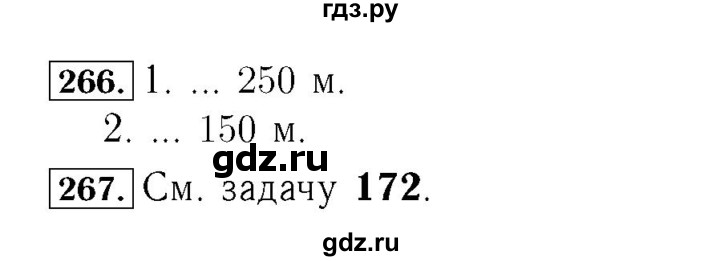 гдз.ру

266. 1. ... 250 м.
2. ... 150 м.

gdz.ru

267. См. задачу 172.

gdz.ru